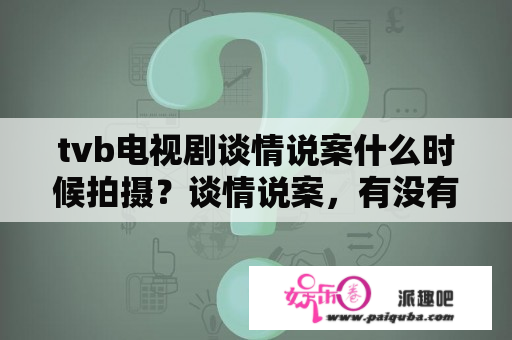 tvb电视剧谈情说案什么时候拍摄？谈情说案，有没有

娱乐圈

派趣吧

www.paiquba.com